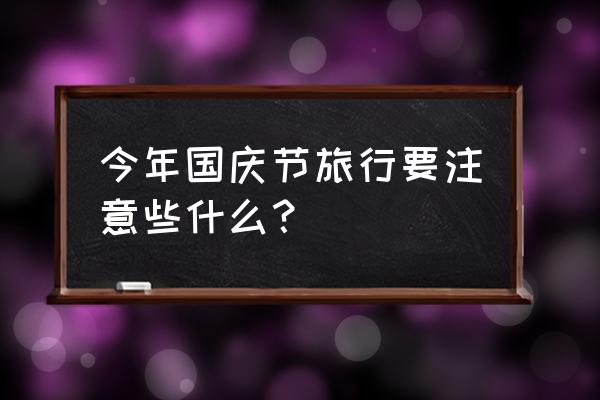 今年国庆节旅行要注意些什么？